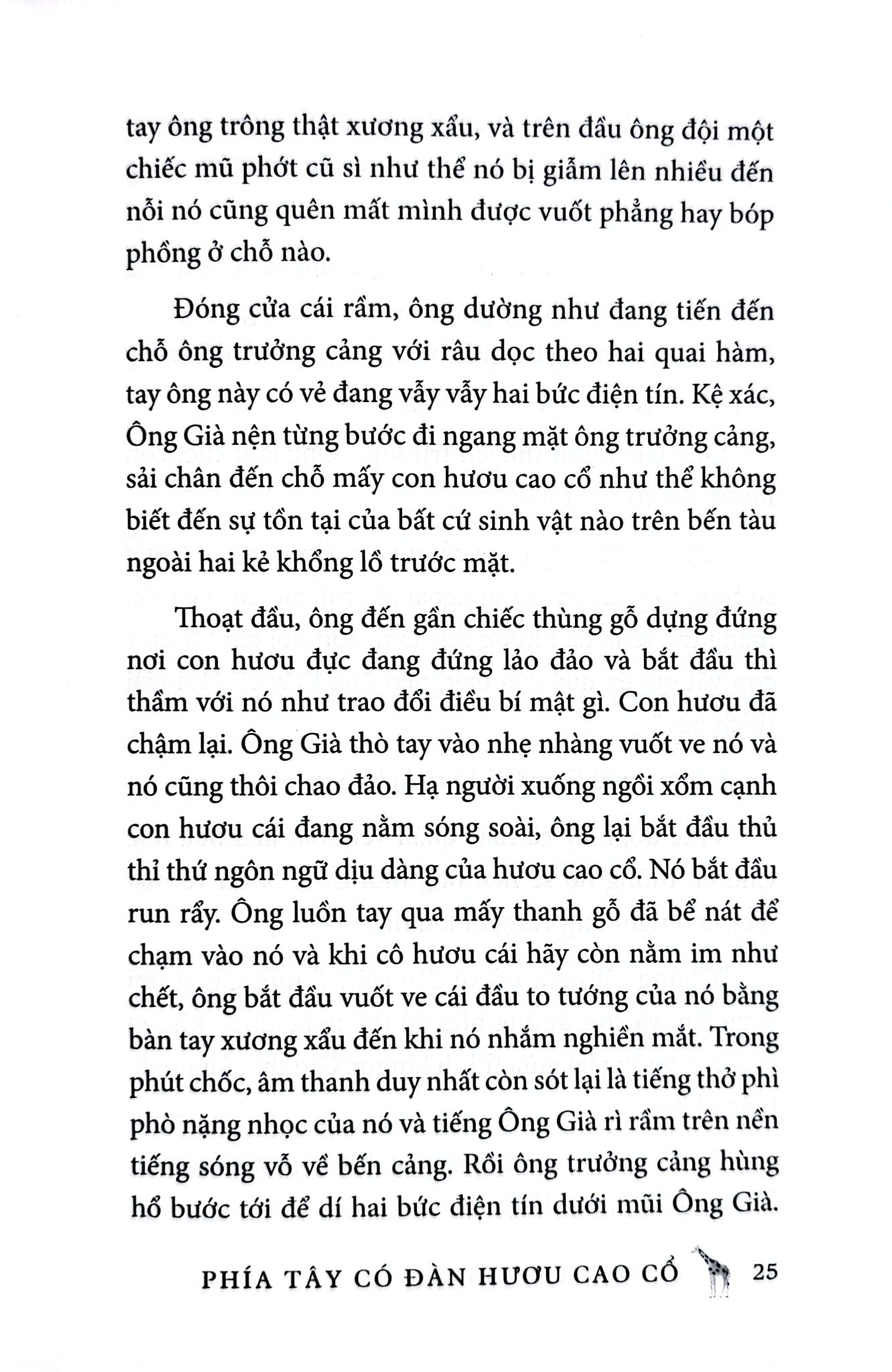 tay ông trông thật xương xẩu, và trên đầu ông đội một chiếc mũ phớt cũ sì như thể nó bị giẫm lên nhiều đến nỗi nó cũng quên mất mình được vuốt phẳng hay bóp phồng ở chỗ nào.

Đóng cửa cái rầm, ông dường như đang tiến đến chỗ ông trưởng cảng với râu dọc theo hai quai hàm, tay ông này có vẻ đang vẫy vẫy hai bức điện tín. Kệ xác, Ông Già nện từng bước đi ngang mặt ông trưởng cảng, sải chân đến chỗ mấy con hươu cao cổ như thể không biết đến sự tồn tại của bất cứ sinh vật nào trên bến tàu ngoài hai kẻ khổng lồ trước mặt.

Thoạt đầu, ông đến gần chiếc thùng gỗ dựng đứng nơi con hươu đực đang đứng lảo đảo và bắt đầu thì thầm với nó như trao đổi điều bí mật gì. Con hươu đã chậm lại. Ông Già thò tay vào nhẹ nhàng vuốt ve nó và nó cũng thôi chao đảo. Hạ người xuống ngồi xổm cạnh con hươu cái đang nằm sóng soài, ông lại bắt đầu thủ thỉ thứ ngôn ngữ dịu dàng của hươu cao cổ. Nó bắt đầu run rẩy. Ông luồn tay qua mấy thanh gỗ đã bể nát để chạm vào nó và khi cô hươu cái hãy còn nằm im như chết, ông bắt đầu vuốt ve cái đầu to tướng của nó bằng bàn tay xương xẩu đến khi nó nhắm nghiền mắt. Trong phút chốc, âm thanh duy nhất còn sót lại là tiếng thở phì phò nặng nhọc của nó và tiếng Ông Già rì rầm trên nền tiếng sóng vỗ về bến cảng. Rồi ông trưởng cảng hùng hổ bước tới để dí hai bức điện tín dưới mũi Ông Già.

PHÍA TÂY CÓ ĐÀN HƯƠU CAO CỔ 25